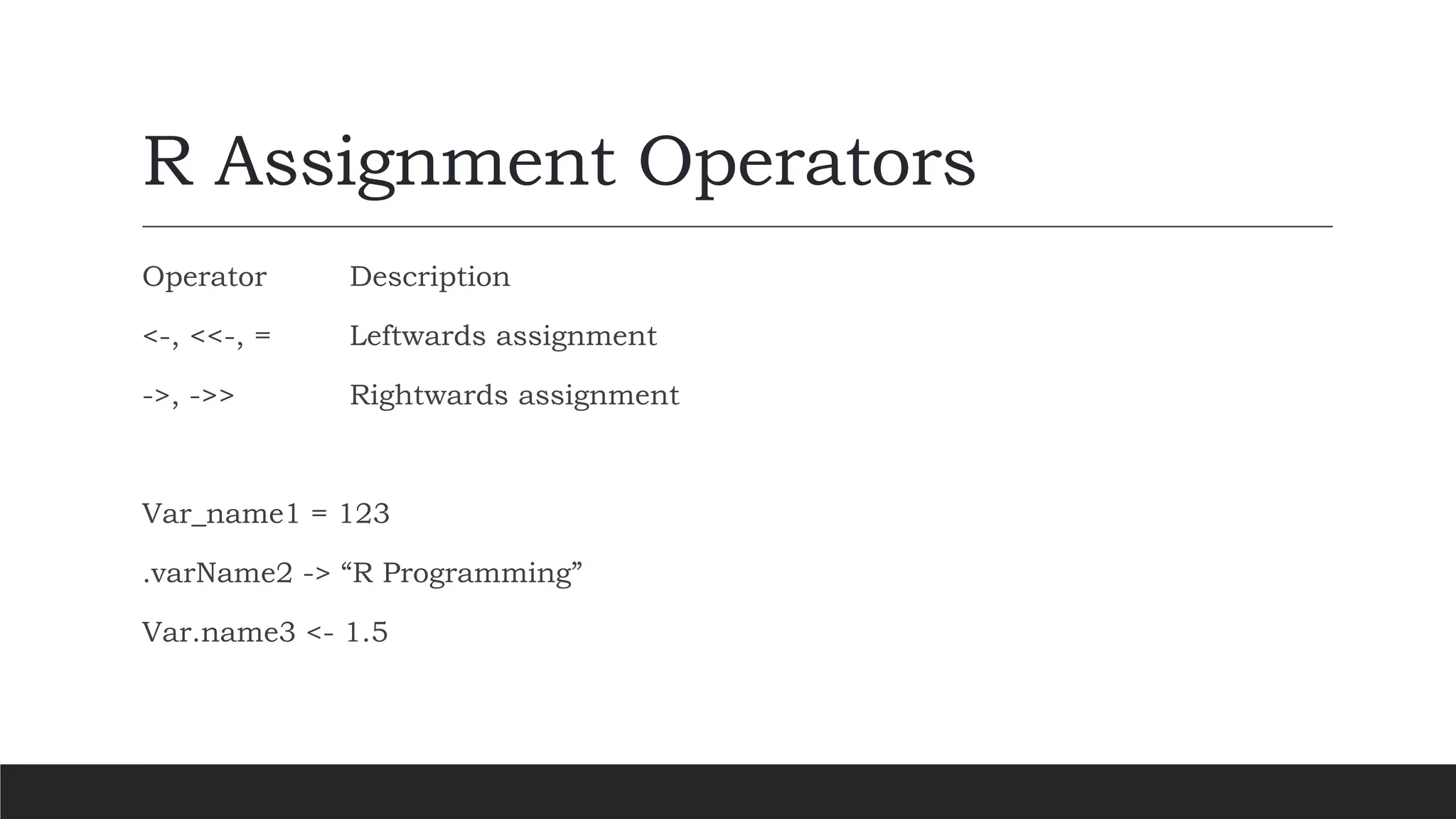 R Assignment Operators

| Operator | Description |
|---|---|
| <-, <<-, = | Leftwards assignment |
| ->, ->> | Rightwards assignment |

Var_name1 = 123

.varName2 -> "R Programming"

Var.name3 <- 1.5